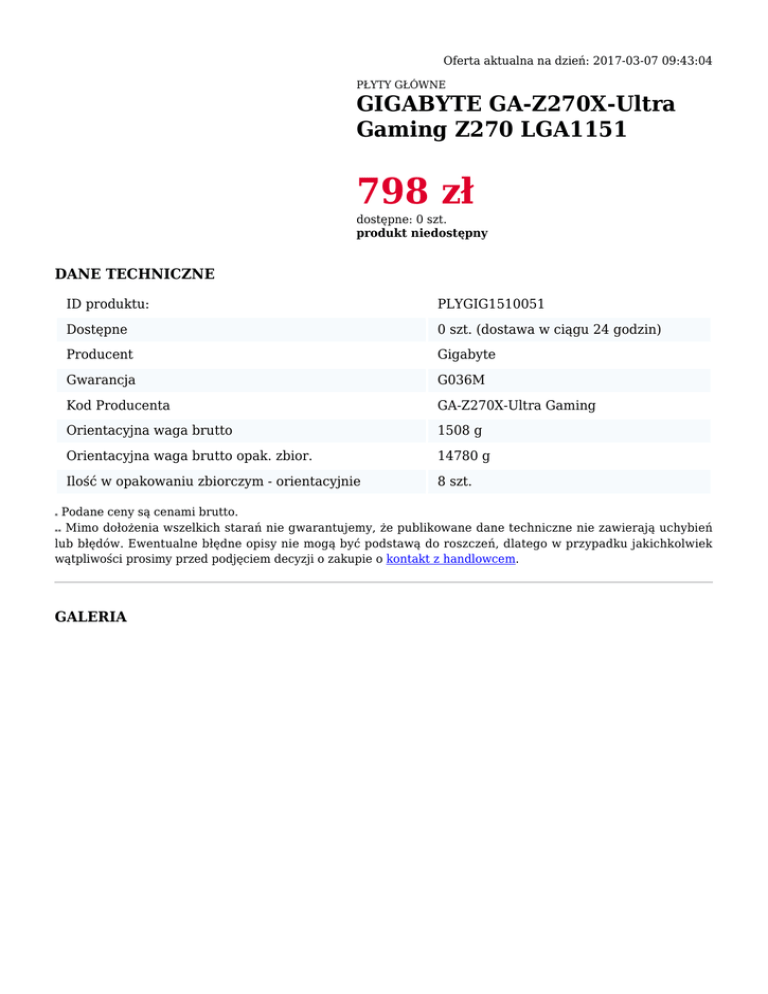 Oferta aktualna na dzień: 2017-03-07 09:43:04

PŁYTY GŁÓWNE

GIGABYTE GA-Z270X-Ultra Gaming Z270 LGA1151

798 zł

dostępne: 0 szt.
produkt niedostępny

DANE TECHNICZNE

| ID produktu: | PLYGIG1510051 |
|---|---|
| Dostępne | 0 szt. (dostawa w ciągu 24 godzin) |
| Producent | Gigabyte |
| Gwarancja | G036M |
| Kod Producenta | GA-Z270X-Ultra Gaming |
| Orientacyjna waga brutto | 1508 g |
| Orientacyjna waga brutto opak. zbior. | 14780 g |
| Ilość w opakowaniu zbiorczym - orientacyjnie | 8 szt. |

* Podane ceny są cenami brutto.
** Mimo dołożenia wszelkich starań nie gwarantujemy, że publikowane dane techniczne nie zawierają uchybień lub błędów. Ewentualne błędne opisy nie mogą być podstawą do roszczeń, dlatego w przypadku jakichkolwiek wątpliwości prosimy przed podjęciem decyzji o zakupie o kontakt z handlowcem.

GALERIA